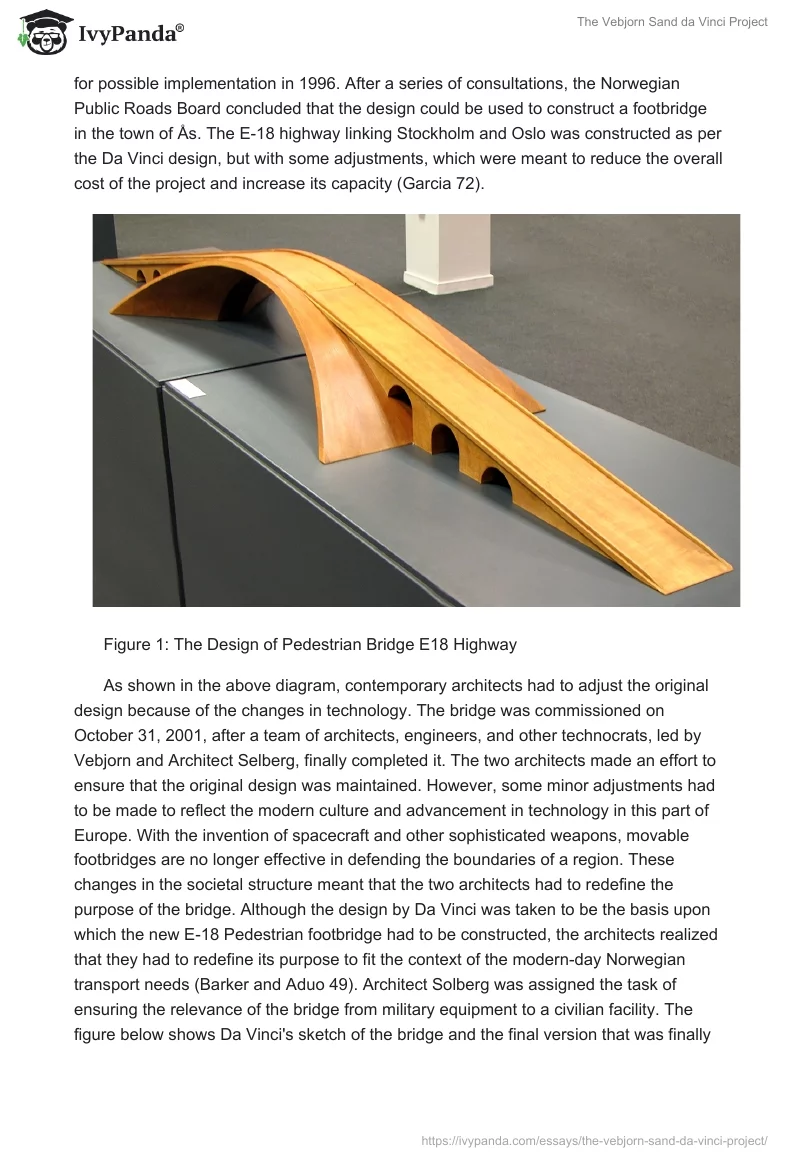 IvyPanda®

The Vebjorn Sand da Vinci Project

for possible implementation in 1996. After a series of consultations, the Norwegian Public Roads Board concluded that the design could be used to construct a footbridge in the town of Ås. The E-18 highway linking Stockholm and Oslo was constructed as per the Da Vinci design, but with some adjustments, which were meant to reduce the overall cost of the project and increase its capacity (Garcia 72).

Figure 1: The Design of Pedestrian Bridge E18 Highway

As shown in the above diagram, contemporary architects had to adjust the original design because of the changes in technology. The bridge was commissioned on October 31, 2001, after a team of architects, engineers, and other technocrats, led by Vebjorn and Architect Selberg, finally completed it. The two architects made an effort to ensure that the original design was maintained. However, some minor adjustments had to be made to reflect the modern culture and advancement in technology in this part of Europe. With the invention of spacecraft and other sophisticated weapons, movable footbridges are no longer effective in defending the boundaries of a region. These changes in the societal structure meant that the two architects had to redefine the purpose of the bridge. Although the design by Da Vinci was taken to be the basis upon which the new E-18 Pedestrian footbridge had to be constructed, the architects realized that they had to redefine its purpose to fit the context of the modern-day Norwegian transport needs (Barker and Aduo 49). Architect Solberg was assigned the task of ensuring the relevance of the bridge from military equipment to a civilian facility. The figure below shows Da Vinci's sketch of the bridge and the final version that was finally

https://ivypanda.com/essays/the-vebjorn-sand-da-vinci-project/